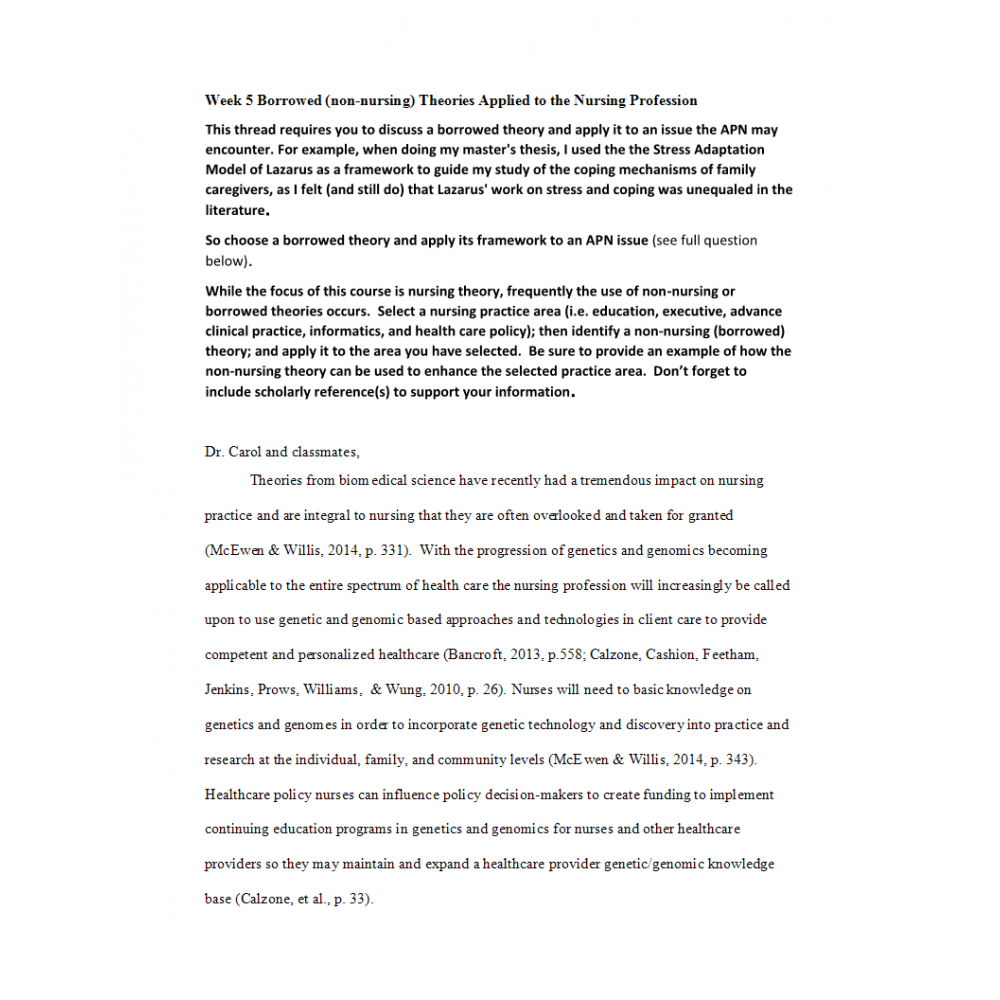 Week 5 Borrowed (non-nursing) Theories Applied to the Nursing Profession

This thread requires you to discuss a borrowed theory and apply it to an issue the APN may encounter. For example, when doing my master's thesis, I used the the Stress Adaptation Model of Lazarus as a framework to guide my study of the coping mechanisms of family caregivers, as I felt (and still do) that Lazarus' work on stress and coping was unequaled in the literature.

So choose a borrowed theory and apply its framework to an APN issue (see full question below).

While the focus of this course is nursing theory, frequently the use of non-nursing or borrowed theories occurs. Select a nursing practice area (i.e. education, executive, advance clinical practice, informatics, and health care policy); then identify a non-nursing (borrowed) theory; and apply it to the area you have selected. Be sure to provide an example of how the non-nursing theory can be used to enhance the selected practice area. Don't forget to include scholarly reference(s) to support your information.

Dr. Carol and classmates,

Theories from biomedical science have recently had a tremendous impact on nursing practice and are integral to nursing that they are often overlooked and taken for granted (McEwen & Willis, 2014, p. 331). With the progression of genetics and genomics becoming applicable to the entire spectrum of health care the nursing profession will increasingly be called upon to use genetic and genomic based approaches and technologies in client care to provide competent and personalized healthcare (Bancroft, 2013, p.558; Calzone, Cashion, Feetham, Jenkins, Prows, Williams, & Wung, 2010, p. 26). Nurses will need to basic knowledge on genetics and genomes in order to incorporate genetic technology and discovery into practice and research at the individual, family, and community levels (McEwen & Willis, 2014, p. 343). Healthcare policy nurses can influence policy decision-makers to create funding to implement continuing education programs in genetics and genomics for nurses and other healthcare providers so they may maintain and expand a healthcare provider genetic/genomic knowledge base (Calzone, et al., p. 33).